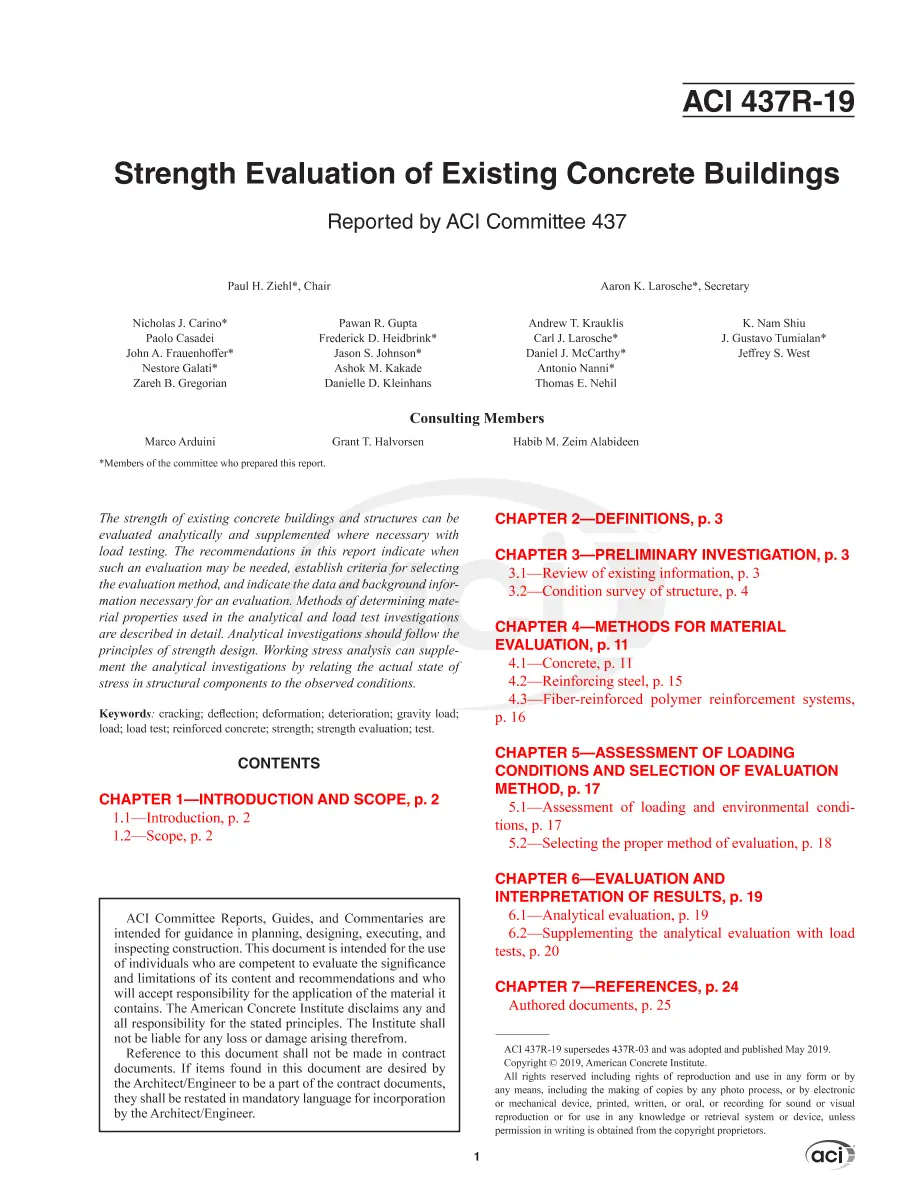 ACI 437R-19

Strength Evaluation of Existing Concrete Buildings

Reported by ACI Committee 437

Paul H. Ziehl*, Chair

Aaron K. Larosche*, Secretary

Nicholas J. Carino*
Paolo Casadei
John A. Frauenhoffer*
Nestore Galati*
Zareh B. Gregorian

Pawan R. Gupta
Frederick D. Heidbrink*
Jason S. Johnson*
Ashok M. Kakade
Danielle D. Kleinhans

Andrew T. Krauklis
Carl J. Larosche*
Daniel J. McCarthy*
Antonio Nanni*
Thomas E. Nehil

K. Nam Shiu
J. Gustavo Tumialan*
Jeffrey S. West

Consulting Members

Marco Arduini
Grant T. Halvorsen
Habib M. Zeim Alabideen

*Members of the committee who prepared this report.

The strength of existing concrete buildings and structures can be evaluated analytically and supplemented where necessary with load testing. The recommendations in this report indicate when such an evaluation may be needed, establish criteria for selecting the evaluation method, and indicate the data and background information necessary for an evaluation. Methods of determining material properties used in the analytical and load test investigations are described in detail. Analytical investigations should follow the principles of strength design. Working stress analysis can supplement the analytical investigations by relating the actual state of stress in structural components to the observed conditions.

Keywords: cracking; deflection; deformation; deterioration; gravity load; load; load test; reinforced concrete; strength; strength evaluation; test.

CONTENTS

CHAPTER 1—INTRODUCTION AND SCOPE, p. 2
1.1—Introduction, p. 2
1.2—Scope, p. 2

ACI Committee Reports, Guides, and Commentaries are intended for guidance in planning, designing, executing, and inspecting construction. This document is intended for the use of individuals who are competent to evaluate the significance and limitations of its content and recommendations and who will accept responsibility for the application of the material it contains. The American Concrete Institute disclaims any and all responsibility for the stated principles. The Institute shall not be liable for any loss or damage arising therefrom.

Reference to this document shall not be made in contract documents. If items found in this document are desired by the Architect/Engineer to be a part of the contract documents, they shall be restated in mandatory language for incorporation by the Architect/Engineer.

CHAPTER 2—DEFINITIONS, p. 3

CHAPTER 3—PRELIMINARY INVESTIGATION, p. 3
3.1—Review of existing information, p. 3
3.2—Condition survey of structure, p. 4

CHAPTER 4—METHODS FOR MATERIAL EVALUATION, p. 11
4.1—Concrete, p. 11
4.2—Reinforcing steel, p. 15
4.3—Fiber-reinforced polymer reinforcement systems, p. 16

CHAPTER 5—ASSESSMENT OF LOADING CONDITIONS AND SELECTION OF EVALUATION METHOD, p. 17
5.1—Assessment of loading and environmental conditions, p. 17
5.2—Selecting the proper method of evaluation, p. 18

CHAPTER 6—EVALUATION AND INTERPRETATION OF RESULTS, p. 19
6.1—Analytical evaluation, p. 19
6.2—Supplementing the analytical evaluation with load tests, p. 20

CHAPTER 7—REFERENCES, p. 24
Authored documents, p. 25

ACI 437R-19 supersedes 437R-03 and was adopted and published May 2019.
Copyright © 2019, American Concrete Institute.
All rights reserved including rights of reproduction and use in any form or by any means, including the making of copies by any photo process, or by electronic or mechanical device, printed, written, or oral, or recording for sound or visual reproduction or for use in any knowledge or retrieval system or device, unless permission in writing is obtained from the copyright proprietors.

1

aci